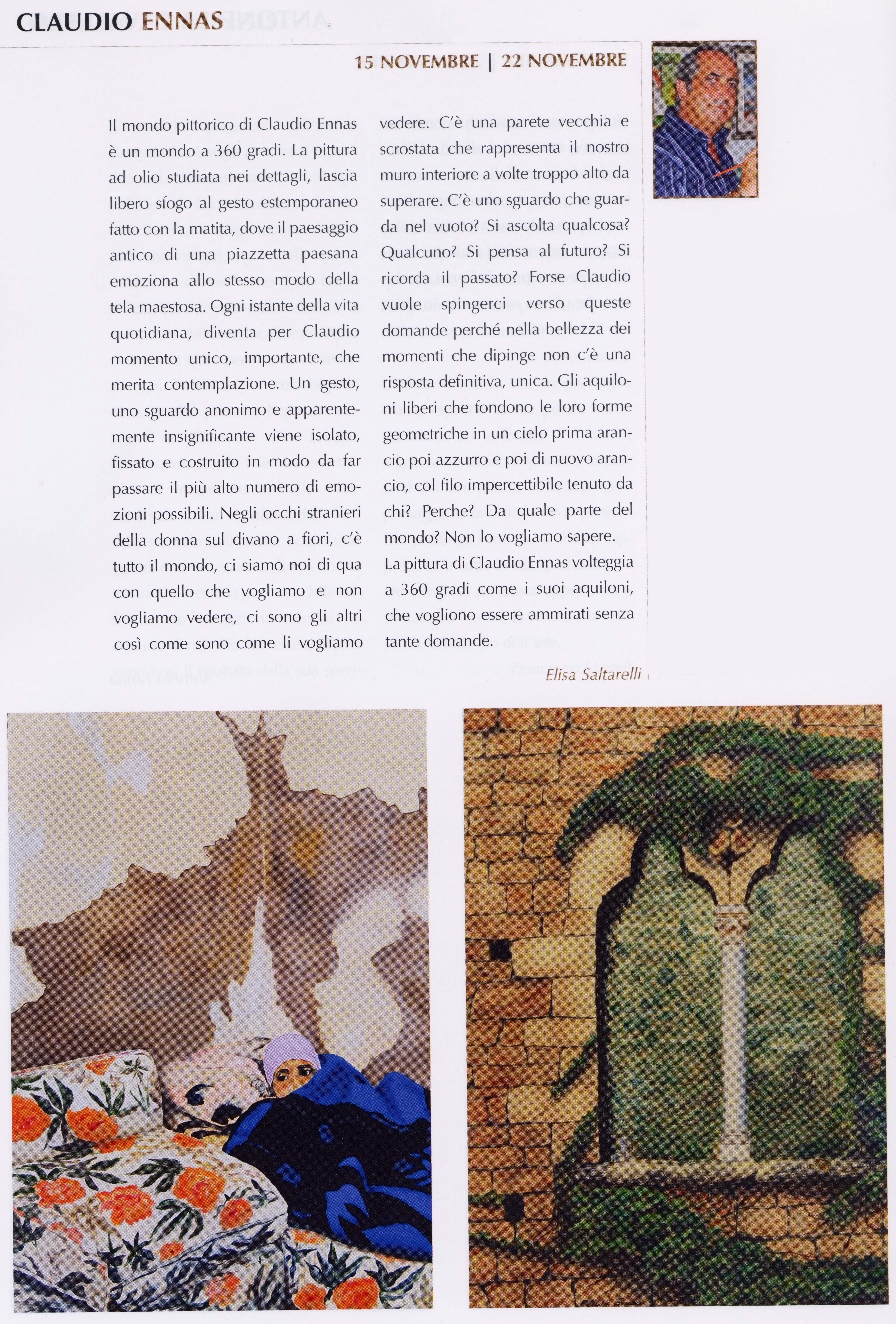 CLAUDIO ENNAS

15 NOVEMBRE | 22 NOVEMBRE

Il mondo pittorico di Claudio Ennas è un mondo a 360 gradi. La pittura ad olio studiata nei dettagli, lascia libero sfogo al gesto estemporaneo fatto con la matita, dove il paesaggio antico di una piazzetta paesana emoziona allo stesso modo della tela maestosa. Ogni istante della vita quotidiana, diventa per Claudio momento unico, importante, che merita contemplazione. Un gesto, uno sguardo anonimo e apparentemente insignificante viene isolato, fissato e costruito in modo da far passare il più alto numero di emozioni possibili. Negli occhi stranieri della donna sul divano a fiori, c'è tutto il mondo, ci siamo noi di qua con quello che vogliamo e non vogliamo vedere, ci sono gli altri così come sono come li vogliamo vedere. C'è una parete vecchia e scrostata che rappresenta il nostro muro interiore a volte troppo alto da superare. C'è uno sguardo che guarda nel vuoto? Si ascolta qualcosa? Qualcuno? Si pensa al futuro? Si ricorda il passato? Forse Claudio vuole spingerci verso queste domande perché nella bellezza dei momenti che dipinge non c'è una risposta definitiva, unica. Gli aquiloni liberi che fondono le loro forme geometriche in un cielo prima arancio poi azzurro e poi di nuovo arancio, col filo impercettibile tenuto da chi? Perche? Da quale parte del mondo? Non lo vogliamo sapere.
La pittura di Claudio Ennas volteggia a 360 gradi come i suoi aquiloni, che vogliono essere ammirati senza tante domande.

Elisa Saltarelli